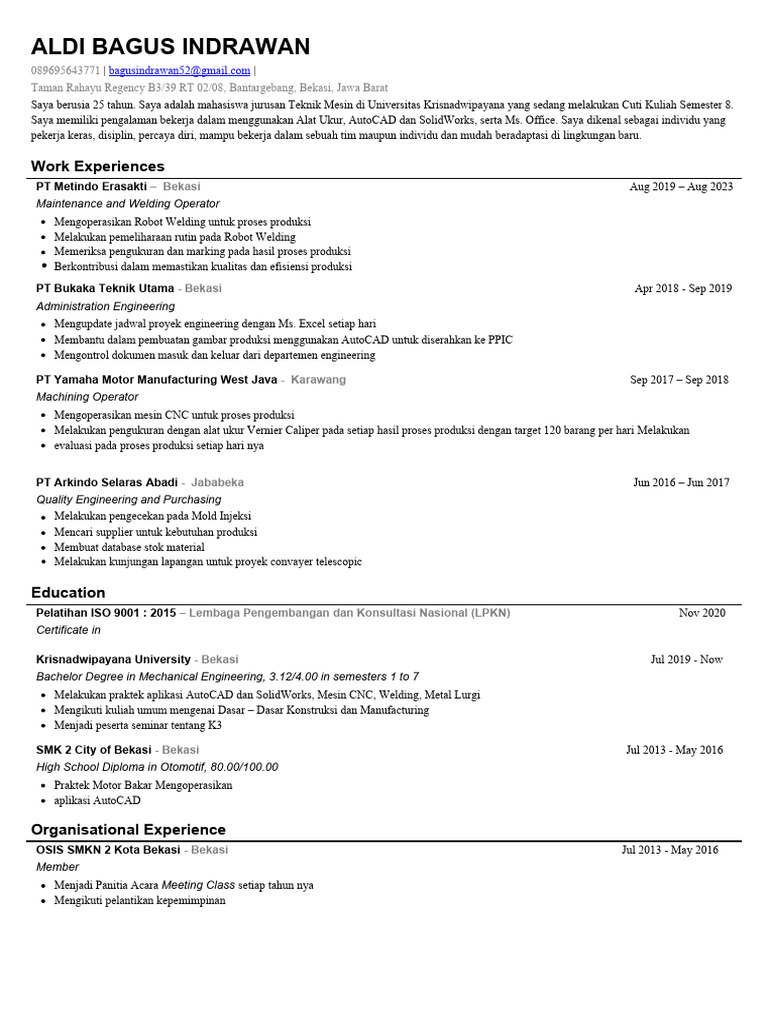 ALDI BAGUS INDRAWAN

089695643771 | bagusindrawan52@gmail.com |
Taman Rahayu Regency B3/39 RT 02/08, Bantargebang, Bekasi, Jawa Barat
Saya berusia 25 tahun. Saya adalah mahasiswa jurusan Teknik Mesin di Universitas Krisnadwipayana yang sedang melakukan Cuti Kuliah Semester 8. Saya memiliki pengalaman bekerja dalam menggunakan Alat Ukur, AutoCAD dan SolidWorks, serta Ms. Office. Saya dikenal sebagai individu yang pekerja keras, disiplin, percaya diri, mampu bekerja dalam sebuah tim maupun individu dan mudah beradaptasi di lingkungan baru.

Work Experiences

PT Metindo Erasakti – Bekasi Aug 2019 – Aug 2023
Maintenance and Welding Operator
• Mengoperasikan Robot Welding untuk proses produksi
• Melakukan pemeliharaan rutin pada Robot Welding
• Memeriksa pengukuran dan marking pada hasil proses produksi
• Berkontribusi dalam memastikan kualitas dan efisiensi produksi

PT Bukaka Teknik Utama - Bekasi Apr 2018 - Sep 2019
Administration Engineering
• Mengupdate jadwal proyek engineering dengan Ms. Excel setiap hari
• Membantu dalam pembuatan gambar produksi menggunakan AutoCAD untuk diserahkan ke PPIC
• Mengontrol dokumen masuk dan keluar dari departemen engineering

PT Yamaha Motor Manufacturing West Java - Karawang Sep 2017 – Sep 2018
Machining Operator
• Mengoperasikan mesin CNC untuk proses produksi
• Melakukan pengukuran dengan alat ukur Vernier Caliper pada setiap hasil proses produksi dengan target 120 barang per hari Melakukan
• evaluasi pada proses produksi setiap hari nya

PT Arkindo Selaras Abadi - Jababeka Jun 2016 – Jun 2017
Quality Engineering and Purchasing
• Melakukan pengecekan pada Mold Injeksi
• Mencari supplier untuk kebutuhan produksi
• Membuat database stok material
• Melakukan kunjungan lapangan untuk proyek convayer telescopic

Education

Pelatihan ISO 9001 : 2015 – Lembaga Pengembangan dan Konsultasi Nasional (LPKN) Nov 2020
Certificate in

Krisnadwipayana University - Bekasi Jul 2019 - Now
Bachelor Degree in Mechanical Engineering, 3.12/4.00 in semesters 1 to 7
• Melakukan praktek aplikasi AutoCAD dan SolidWorks, Mesin CNC, Welding, Metal Lurgi
• Mengikuti kuliah umum mengenai Dasar – Dasar Konstruksi dan Manufacturing
• Menjadi peserta seminar tentang K3

SMK 2 City of Bekasi - Bekasi Jul 2013 - May 2016
High School Diploma in Otomotif, 80.00/100.00
• Praktek Motor Bakar Mengoperasikan
• aplikasi AutoCAD

Organisational Experience

OSIS SMKN 2 Kota Bekasi - Bekasi Jul 2013 - May 2016
Member
• Menjadi Panitia Acara Meeting Class setiap tahun nya
• Mengikuti pelantikan kepemimpinan